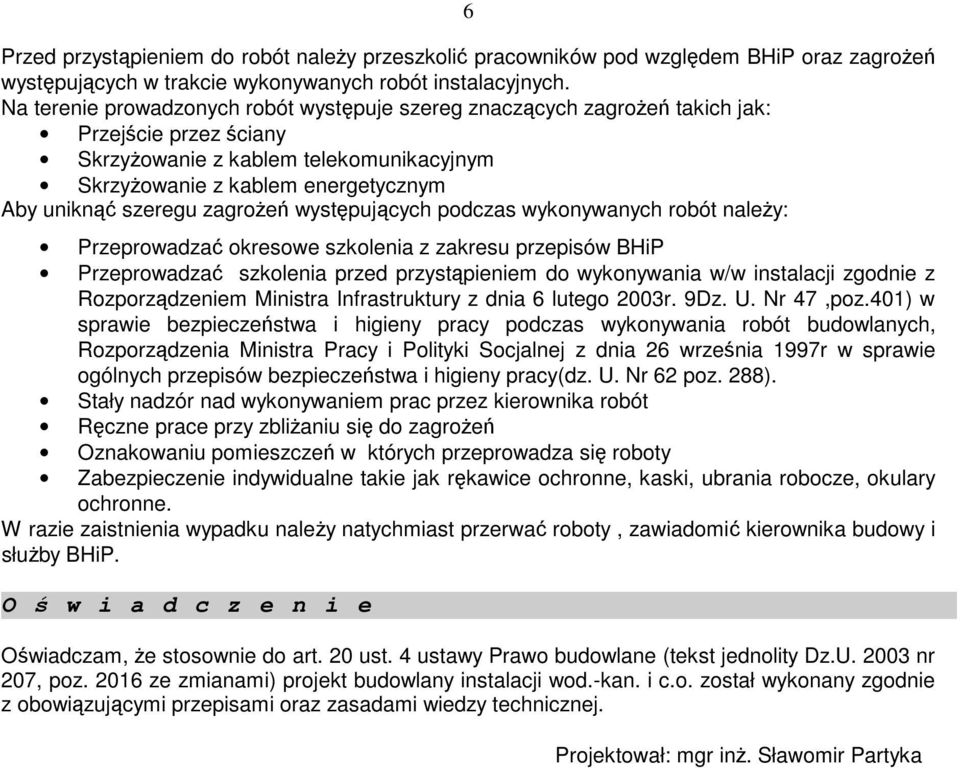 6

Przed przystąpieniem do robót należy przeszkolić pracowników pod względem BHiP oraz zagrożeń występujących w trakcie wykonywanych robót instalacyjnych.
Na terenie prowadzonych robót występuje szereg znaczących zagrożeń takich jak:
• Przejście przez ściany
• Skrzyżowanie z kablem telekomunikacyjnym
• Skrzyżowanie z kablem energetycznym
Aby uniknąć szeregu zagrożeń występujących podczas wykonywanych robót należy:

• Przeprowadzać okresowe szkolenia z zakresu przepisów BHiP
• Przeprowadzać szkolenia przed przystąpieniem do wykonywania w/w instalacji zgodnie z Rozporządzeniem Ministra Infrastruktury z dnia 6 lutego 2003r. 9Dz. U. Nr 47 ,poz.401) w sprawie bezpieczeństwa i higieny pracy podczas wykonywania robót budowlanych, Rozporządzenia Ministra Pracy i Polityki Socjalnej z dnia 26 września 1997r w sprawie ogólnych przepisów bezpieczeństwa i higieny pracy(dz. U. Nr 62 poz. 288).
• Stały nadzór nad wykonywaniem prac przez kierownika robót
• Ręczne prace przy zbliżaniu się do zagrożeń
• Oznakowaniu pomieszczeń w których przeprowadza się roboty
• Zabezpieczenie indywidualne takie jak rękawice ochronne, kaski, ubrania robocze, okulary ochronne.
W razie zaistnienia wypadku należy natychmiast przerwać roboty , zawiadomić kierownika budowy i służby BHiP.

O ś w i a d c z e n i e

Oświadczam, że stosownie do art. 20 ust. 4 ustawy Prawo budowlane (tekst jednolity Dz.U. 2003 nr 207, poz. 2016 ze zmianami) projekt budowlany instalacji wod.-kan. i c.o. został wykonany zgodnie z obowiązującymi przepisami oraz zasadami wiedzy technicznej.

Projektował: mgr inż. Sławomir Partyka